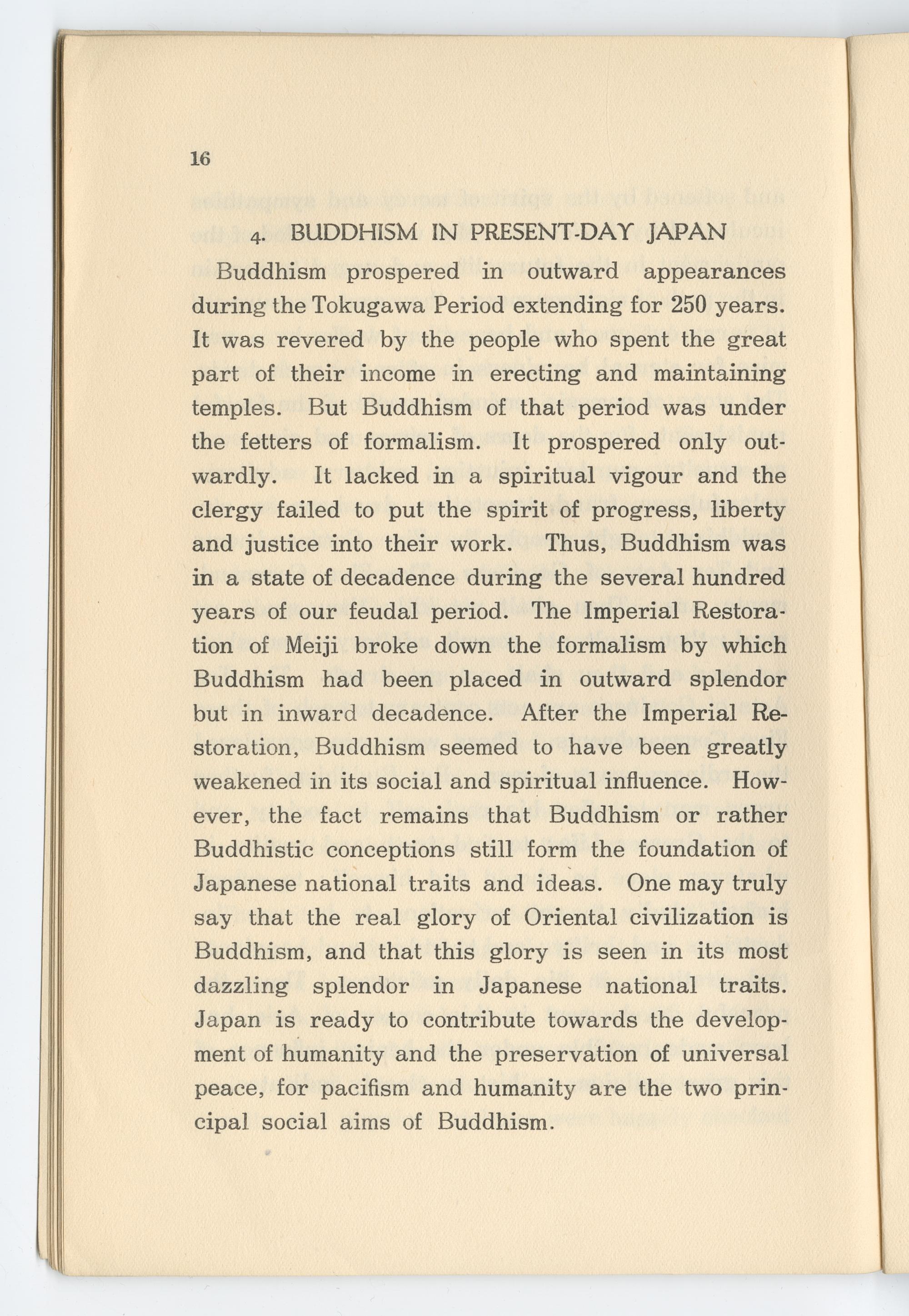 16

4. BUDDHISM IN PRESENT-DAY JAPAN

Buddhism prospered in outward appearances during the Tokugawa Period extending for 250 years. It was revered by the people who spent the great part of their income in erecting and maintaining temples. But Buddhism of that period was under the fetters of formalism. It prospered only outwardly. It lacked in a spiritual vigour and the clergy failed to put the spirit of progress, liberty and justice into their work. Thus, Buddhism was in a state of decadence during the several hundred years of our feudal period. The Imperial Restoration of Meiji broke down the formalism by which Buddhism had been placed in outward splendor but in inward decadence. After the Imperial Restoration, Buddhism seemed to have been greatly weakened in its social and spiritual influence. However, the fact remains that Buddhism or rather Buddhistic conceptions still form the foundation of Japanese national traits and ideas. One may truly say that the real glory of Oriental civilization is Buddhism, and that this glory is seen in its most dazzling splendor in Japanese national traits. Japan is ready to contribute towards the development of humanity and the preservation of universal peace, for pacifism and humanity are the two principal social aims of Buddhism.